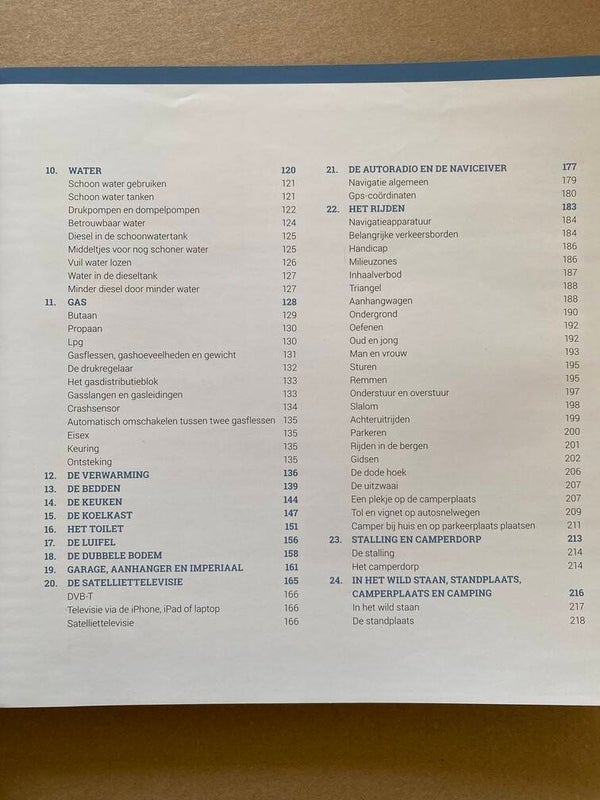 10. WATER 120
Schoon water gebruiken 121
Schoon water tanken 121
Drukpompen en dompelpompen 122
Betrouwbaar water 124
Diesel in de schoonwatertank 125
Middeltjes voor nog schoner water 125
Vuil water lozen 126
Water in de dieseltank 127
Minder diesel door minder water 127
11. GAS 128
Butaan 129
Propaan 130
Lpg 130
Gasflessen, gashoeveelheden en gewicht 131
De drukregelaar 132
Het gasdistributieblok 133
Gasslangen en gasleidingen 133
Crashsensor 134
Automatisch omschakelen tussen twee gasflessen 135
Eisex 135
Keuring 135
Ontsteking 135
12. DE VERWARMING 136
13. DE BEDDEN 139
14. DE KEUKEN 144
15. DE KOELKAST 147
16. HET TOILET 151
17. DE LUIFEL 156
18. DE DUBBELE BODEM 158
19. GARAGE, AANHANGER EN IMPERIAAL 161
20. DE SATELLIETTELEVISIE 165
DVB-T 166
Televisie via de iPhone, iPad of laptop 166
Satelliettelevisie 166

21. DE AUTORADIO EN DE NAVICEIVER 177
Navigatie algemeen 179
Gps-coördinaten 180
22. HET RIJDEN 183
Navigatieapparatuur 184
Belangrijke verkeersborden 184
Handicap 186
Milieuzones 186
Inhaalverbod 187
Triangel 188
Aanhangwagen 188
Ondergrond 190
Oefenen 192
Oud en jong 192
Man en vrouw 193
Sturen 195
Remmen 195
Onderstuur en overstuur 197
Slalom 198
Achteruitrijden 199
Parkeren 200
Rijden in de bergen 201
Gidsen 202
De dode hoek 206
De uitzwaai 207
Een plekje op de camperplaats 207
Tol en vignet op autosnelwegen 209
Camper bij huis en op parkeerplaats plaatsen 211
23. STALLING EN CAMPERDORP 213
De stalling 214
Het camperdorp 214
24. IN HET WILD STAAN, STANDPLAATS, CAMPERPLAATS EN CAMPING 216
In het wild staan 217
De standplaats 218